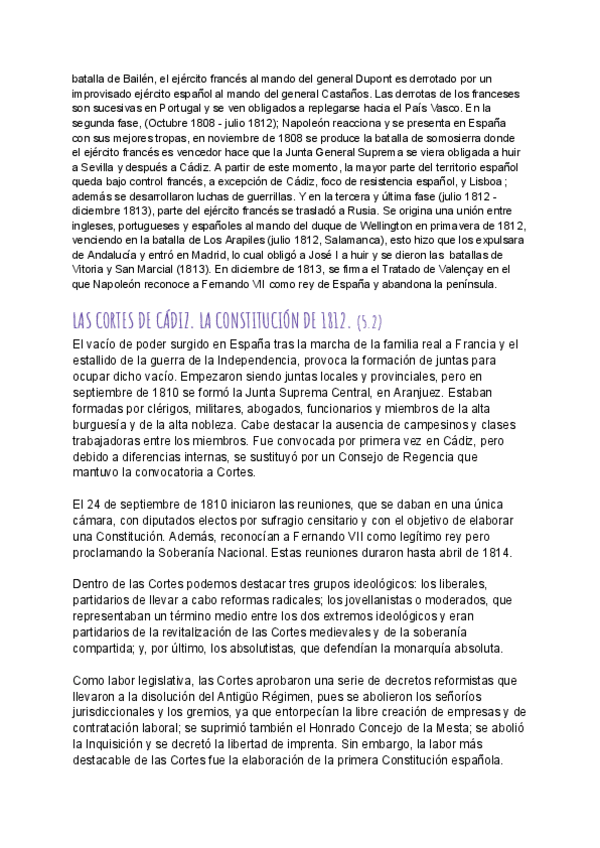 batalla de Bailén, el ejército francés al mando del general Dupont es derrotado por un improvisado ejército español al mando del general Castaños. Las derrotas de los franceses son sucesivas en Portugal y se ven obligados a replegarse hacia el País Vasco. En la segunda fase, (Octubre 1808 - julio 1812); Napoleón reacciona y se presenta en España con sus mejores tropas, en noviembre de 1808 se produce la batalla de somosierra donde el ejército francés es vencedor hace que la Junta General Suprema se viera obligada a huir a Sevilla y después a Cádiz. A partir de este momento, la mayor parte del territorio español queda bajo control francés, a excepción de Cádiz, foco de resistencia español, y Lisboa ; además se desarrollaron luchas de guerrillas. Y en la tercera y última fase (julio 1812 - diciembre 1813), parte del ejército francés se trasladó a Rusia. Se origina una unión entre ingleses, portugueses y españoles al mando del duque de Wellington en primavera de 1812, venciendo en la batalla de Los Arapiles (julio 1812, Salamanca), esto hizo que los expulsara de Andalucía y entró en Madrid, lo cual obligó a José I a huir y se dieron las batallas de Vitoria y San Marcial (1813). En diciembre de 1813, se firma el Tratado de Valençay en el que Napoleón reconoce a Fernando VII como rey de España y abandona la península.

LAS CORTES DE CÁDIZ. LA CONSTITUCIÓN DE 1812. (5.2)

El vacío de poder surgido en España tras la marcha de la familia real a Francia y el estallido de la guerra de la Independencia, provoca la formación de juntas para ocupar dicho vacío. Empezaron siendo juntas locales y provinciales, pero en septiembre de 1810 se formó la Junta Suprema Central, en Aranjuez. Estaban formadas por clérigos, militares, abogados, funcionarios y miembros de la alta burguesía y de la alta nobleza. Cabe destacar la ausencia de campesinos y clases trabajadoras entre los miembros. Fue convocada por primera vez en Cádiz, pero debido a diferencias internas, se sustituyó por un Consejo de Regencia que mantuvo la convocatoria a Cortes.

El 24 de septiembre de 1810 iniciaron las reuniones, que se daban en una única cámara, con diputados electos por sufragio censitario y con el objetivo de elaborar una Constitución. Además, reconocían a Fernando VII como legítimo rey pero proclamando la Soberanía Nacional. Estas reuniones duraron hasta abril de 1814.

Dentro de las Cortes podemos destacar tres grupos ideológicos: los liberales, partidarios de llevar a cabo reformas radicales; los jovellanistas o moderados, que representaban un término medio entre los dos extremos ideológicos y eran partidarios de la revitalización de las Cortes medievales y de la soberanía compartida; y, por último, los absolutistas, que defendían la monarquía absoluta.

Como labor legislativa, las Cortes aprobaron una serie de decretos reformistas que llevaron a la disolución del Antigüo Régimen, pues se abolieron los señoríos jurisdiccionales y los gremios, ya que entorpecían la libre creación de empresas y de contratación laboral; se suprimió también el Honrado Concejo de la Mesta; se abolió la Inquisición y se decretó la libertad de imprenta. Sin embargo, la labor más destacable de las Cortes fue la elaboración de la primera Constitución española.